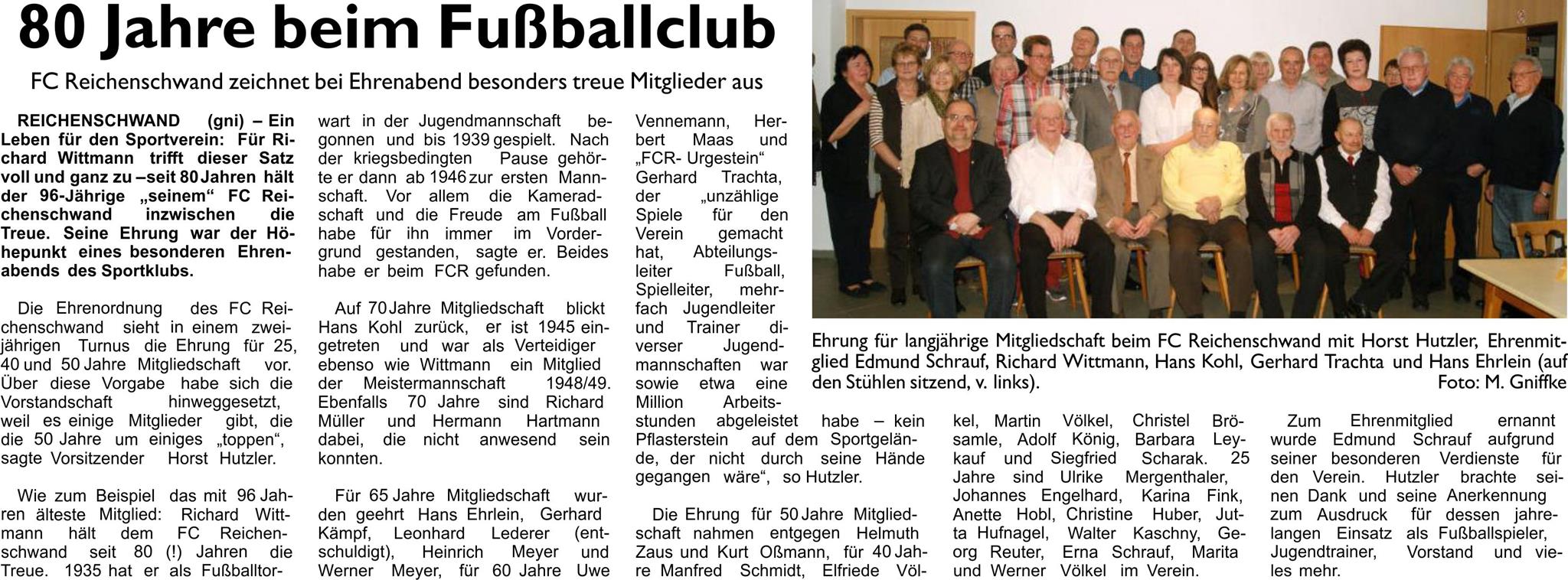 80 Jahre beim Fußballclub

FC Reichenschwand zeichnet bei Ehrenabend besonders treue Mitglieder aus

REICHENSCHWAND (gni) – Ein Leben für den Sportverein: Für Richard Wittmann trifft dieser Satz voll und ganz zu –seit 80 Jahren hält der 96-Jährige „seinem“ FC Reichenschwand inzwischen die Treue. Seine Ehrung war der Höhepunkt eines besonderen Ehrenabends des Sportklubs.

Die Ehrenordnung des FC Reichenschwand sieht in einem zweijährigen Turnus die Ehrung für 25, 40 und 50 Jahre Mitgliedschaft vor. Über diese Vorgabe habe sich die Vorstandschaft hinweggesetzt, weil es einige Mitglieder gibt, die die 50 Jahre um einiges „toppen“, sagte Vorsitzender Horst Hutzler.

Wie zum Beispiel das mit 96 Jahren älteste Mitglied: Richard Wittmann hält dem FC Reichenschwand seit 80 (!) Jahren die Treue. 1935 hat er als Fußballtorwart in der Jugendmannschaft begonnen und bis 1939 gespielt. Nach der kriegsbedingten Pause gehörte er dann ab 1946 zur ersten Mannschaft. Vor allem die Kameradschaft und die Freude am Fußball habe für ihn immer im Vordergrund gestanden, sagte er. Beides habe er beim FCR gefunden.

Auf 70 Jahre Mitgliedschaft blickt Hans Kohl zurück, er ist 1945 eingetreten und war als Verteidiger ebenso wie Wittmann ein Mitglied der Meistermannschaft 1948/49. Ebenfalls 70 Jahre sind Richard Müller und Hermann Hartmann dabei, die nicht anwesend sein konnten.

Für 65 Jahre Mitgliedschaft wurden geehrt Hans Ehrlein, Gerhard Kämpf, Leonhard Lederer (entschuldigt), Heinrich Meyer und Werner Meyer, für 60 Jahre Uwe Vennemann, Herbert Maas und „FCR- Urgestein“ Gerhard Trachta, der „unzählige Spiele für den Verein gemacht hat, Abteilungsleiter Fußball, Spielleiter, mehrfach Jugendleiter und Trainer diverser Jugendmannschaften war sowie etwa eine Million Arbeitsstunden abgeleistet habe – kein Pflasterstein auf dem Sportgelände, der nicht durch seine Hände gegangen wäre“, so Hutzler.

Die Ehrung für 50 Jahre Mitgliedschaft nahmen entgegen Helmuth Zaus und Kurt Oßmann, für 40 Jahre Manfred Schmidt, Elfriede Völkel, Martin Völkel, Christel Brösamle, Adolf König, Barbara Leykauf und Siegfried Scharak. 25 Jahre sind Ulrike Mergenthaler, Johannes Engelhard, Karina Fink, Anette Hobl, Christine Huber, Jutta Hufnagel, Walter Kaschny, Georg Reuter, Erna Schrauf, Marita und Werner Völkel im Verein.

Zum Ehrenmitglied ernannt wurde Edmund Schrauf aufgrund seiner besonderen Verdienste für den Verein. Hutzler brachte seinen Dank und seine Anerkennung zum Ausdruck für dessen jahrelangen Einsatz als Fußballspieler, Jugendtrainer, Vorstand und vieles mehr.

Ehrung für langjährige Mitgliedschaft beim FC Reichenschwand mit Horst Hutzler, Ehrenmitglied Edmund Schrauf, Richard Wittmann, Hans Kohl, Gerhard Trachta und Hans Ehrlein (auf den Stühlen sitzend, v. links). Foto: M. Gniffke